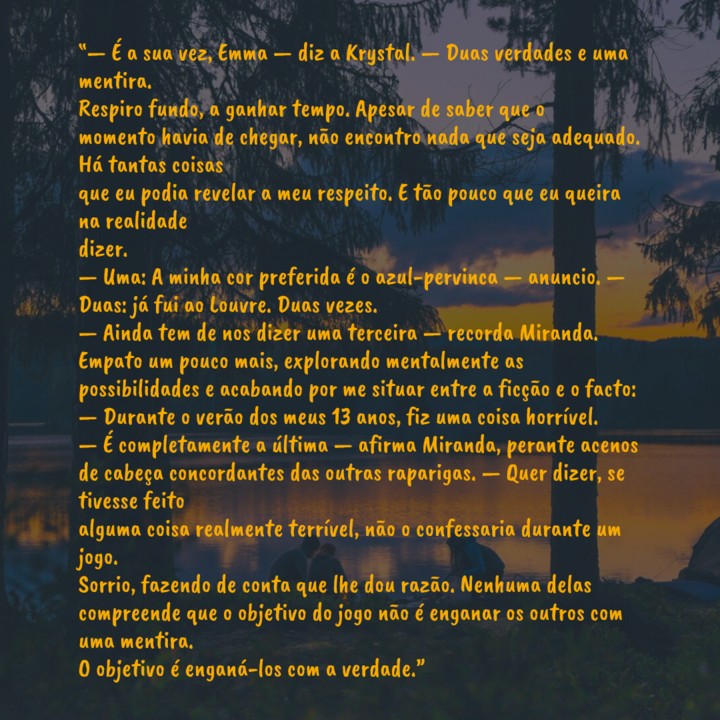 "— É a sua vez, Emma — diz a Krystal. — Duas verdades e uma mentira.

Respiro fundo, a ganhar tempo. Apesar de saber que o momento havia de chegar, não encontro nada que seja adequado. Há tantas coisas

que eu podia revelar a meu respeito. E tão pouco que eu queira na realidade

dizer.

— Uma: A minha cor preferida é o azul-pervinca — anuncio. — Duas: já fui ao Louvre. Duas vezes.

— Ainda tem de nos dizer uma terceira — recorda Miranda.

Empato um pouco mais, explorando mentalmente as possibilidades e acabando por me situar entre a ficção e o facto:

— Durante o verão dos meus 13 anos, fiz uma coisa horrível.

— É completamente a última — afirma Miranda, perante acenos de cabeça concordantes das outras raparigas. — Quer dizer, se tivesse feito

alguma coisa realmente terrível, não o confessaria durante um jogo.

Sorrio, fazendo de conta que lhe dou razão. Nenhuma delas compreende que o objetivo do jogo não é enganar os outros com uma mentira.

O objetivo é enganá-los com a verdade."